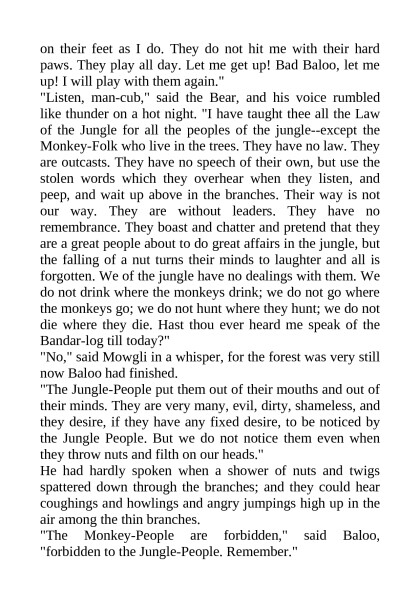 on their feet as I do. They do not hit me with their hard paws. They play all day. Let me get up! Bad Baloo, let me up! I will play with them again."

"Listen, man-cub," said the Bear, and his voice rumbled like thunder on a hot night. "I have taught thee all the Law of the Jungle for all the peoples of the jungle--except the Monkey-Folk who live in the trees. They have no law. They are outcasts. They have no speech of their own, but use the stolen words which they overhear when they listen, and peep, and wait up above in the branches. Their way is not our way. They are without leaders. They have no remembrance. They boast and chatter and pretend that they are a great people about to do great affairs in the jungle, but the falling of a nut turns their minds to laughter and all is forgotten. We of the jungle have no dealings with them. We do not drink where the monkeys drink; we do not go where the monkeys go; we do not hunt where they hunt; we do not die where they die. Hast thou ever heard me speak of the Bandar-log till today?"

"No," said Mowgli in a whisper, for the forest was very still now Baloo had finished.

"The Jungle-People put them out of their mouths and out of their minds. They are very many, evil, dirty, shameless, and they desire, if they have any fixed desire, to be noticed by the Jungle People. But we do not notice them even when they throw nuts and filth on our heads."

He had hardly spoken when a shower of nuts and twigs spattered down through the branches; and they could hear coughings and howlings and angry jumpings high up in the air among the thin branches.

"The Monkey-People are forbidden," said Baloo, "forbidden to the Jungle-People. Remember."